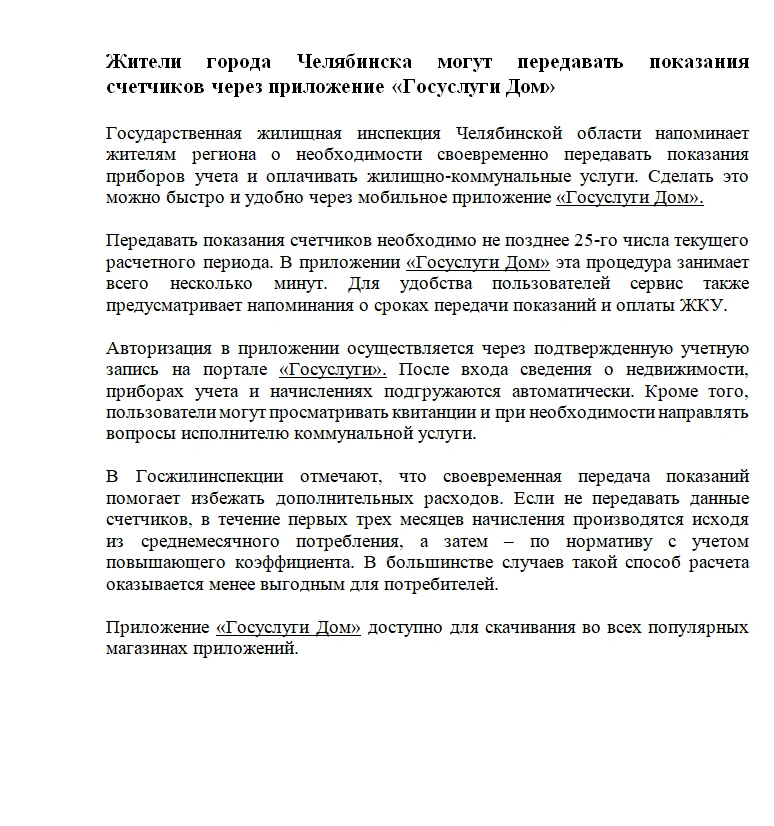 Жители города Челябинска могут передавать показания счетчиков через приложение «Госуслуги Дом»

Государственная жилищная инспекция Челябинской области напоминает жителям региона о необходимости своевременно передавать показания приборов учета и оплачивать жилищно-коммунальные услуги. Сделать это можно быстро и удобно через мобильное приложение «Госуслуги Дом».

Передавать показания счетчиков необходимо не позднее 25-го числа текущего расчетного периода. В приложении «Госуслуги Дом» эта процедура занимает всего несколько минут. Для удобства пользователей сервис также предусматривает напоминания о сроках передачи показаний и оплаты ЖКУ.

Авторизация в приложении осуществляется через подтвержденную учетную запись на портале «Госуслуги». После входа сведения о недвижимости, приборах учета и начислениях подгружаются автоматически. Кроме того, пользователи могут просматривать квитанции и при необходимости направлять вопросы исполнителю коммунальной услуги.

В Госжилинспекции отмечают, что своевременная передача показаний помогает избежать дополнительных расходов. Если не передавать данные счетчиков, в течение первых трех месяцев начисления производятся исходя из среднемесячного потребления, а затем – по нормативу с учетом повышающего коэффициента. В большинстве случаев такой способ расчета оказывается менее выгодным для потребителей.

Приложение «Госуслуги Дом» доступно для скачивания во всех популярных магазинах приложений.